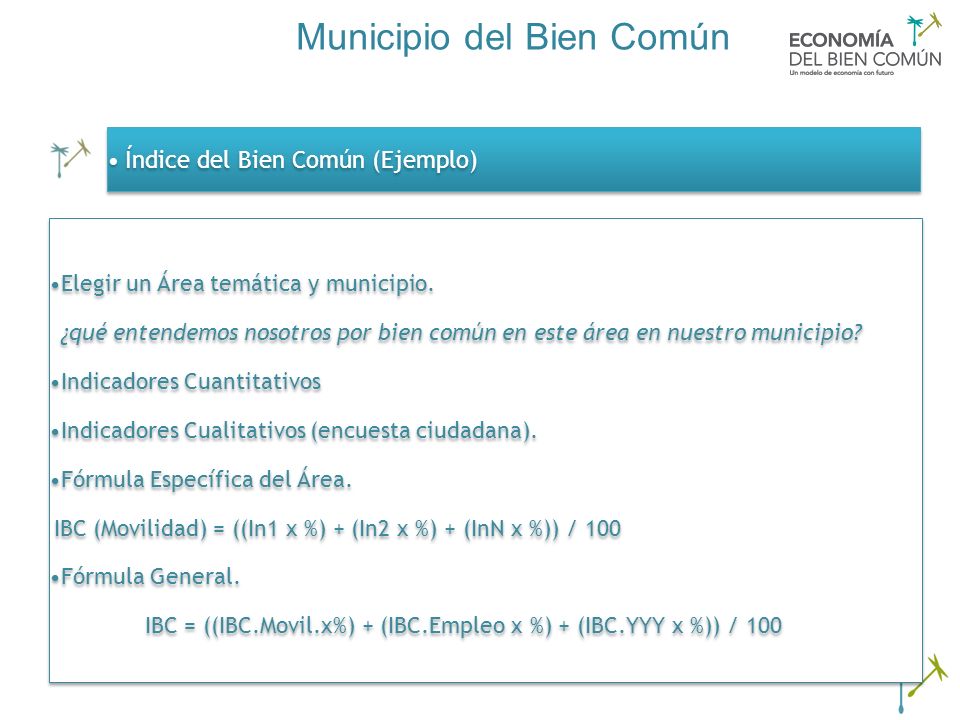 Municipio del Bien Común

ECONOMÍA DEL BIEN COMÚN
Un modelo de economía con futuro

• Índice del Bien Común (Ejemplo)

•Elegir un Área temática y municipio.

¿qué entendemos nosotros por bien común en este área en nuestro municipio?

•Indicadores Cuantitativos

•Indicadores Cualitativos (encuesta ciudadana).

•Fórmula Específica del Área.

IBC (Movilidad) = ((In1 x %) + (In2 x %) + (InN x %)) / 100

•Fórmula General.

IBC = ((IBC.Movil.x%) + (IBC.Empleo x %) + (IBC.YYY x %)) / 100